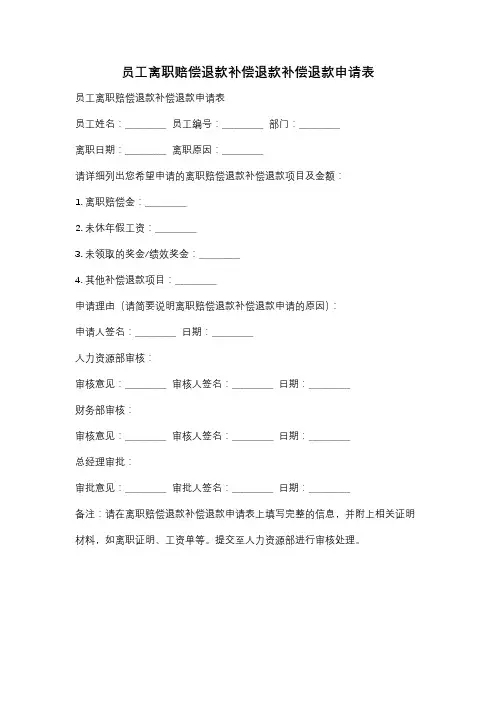 员工离职赔偿退款补偿退款补偿退款申请表

员工离职赔偿退款补偿退款申请表

员工姓名：________ 员工编号：________ 部门：________

离职日期：________ 离职原因：________

请详细列出您希望申请的离职赔偿退款补偿退款项目及金额：

1. 离职赔偿金：________

2. 未休年假工资：________

3. 未领取的奖金/绩效奖金：________

4. 其他补偿退款项目：________

申请理由（请简要说明离职赔偿退款补偿退款申请的原因）：

申请人签名：________ 日期：________

人力资源部审核：

审核意见：________ 审核人签名：________ 日期：________

财务部审核：

审核意见：________ 审核人签名：________ 日期：________

总经理审批：

审批意见：________ 审批人签名：________ 日期：________

备注：请在离职赔偿退款补偿退款申请表上填写完整的信息，并附上相关证明材料，如离职证明、工资单等。提交至人力资源部进行审核处理。